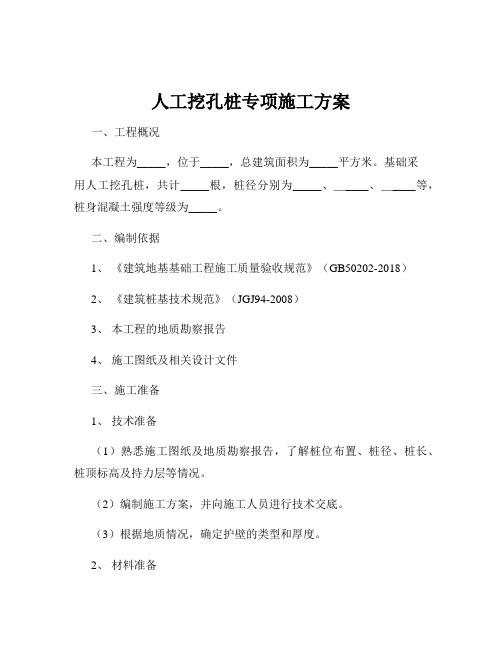 人工挖孔桩专项施工方案

一、工程概况

本工程为_____，位于_____，总建筑面积为_____平方米。基础采用人工挖孔桩，共计_____根，桩径分别为_____、_____、_____等，桩身混凝土强度等级为_____。

二、编制依据

1、《建筑地基基础工程施工质量验收规范》（GB50202-2018）

2、《建筑桩基技术规范》（JGJ94-2008）

3、本工程的地质勘察报告

4、施工图纸及相关设计文件

三、施工准备

1、技术准备

（1）熟悉施工图纸及地质勘察报告，了解桩位布置、桩径、桩长、桩顶标高及持力层等情况。

（2）编制施工方案，并向施工人员进行技术交底。

（3）根据地质情况，确定护壁的类型和厚度。

2、材料准备